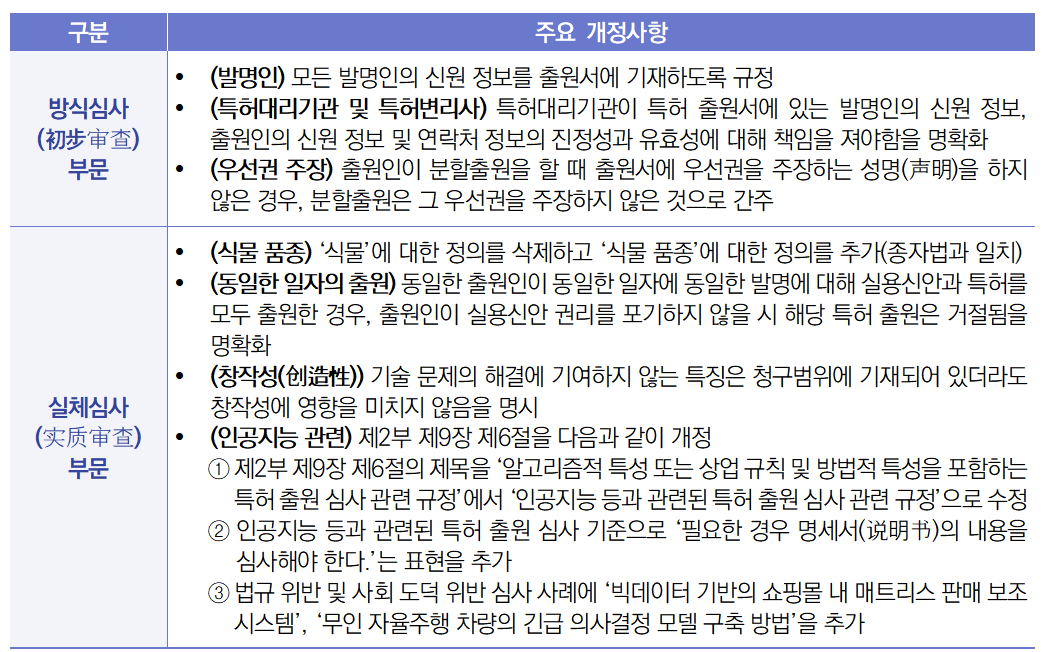 | 구분 | 주요 개정사항 |
|---|---|
| 방식심사 (初步审查) 부문 | • (발명인) 모든 발명인의 신원 정보를 출원서에 기재하도록 규정 • (특허대리기관 및 특허변리사) 특허대리기관이 특허 출원서에 있는 발명인의 신원 정보, 출원인의 신원 정보 및 연락처 정보의 진정성과 유효성에 대해 책임을 져야함을 명확화 • (우선권 주장) 출원인이 분할출원을 할 때 출원서에 우선권을 주장하는 성명(声明)을 하지 않은 경우, 분할출원은 그 우선권을 주장하지 않은 것으로 간주 |
| 실체심사 (实质审查) 부문 | • (식물 품종) '식물'에 대한 정의를 삭제하고 '식물 품종'에 대한 정의를 추가(종자법과 일치) • (동일한 일자의 출원) 동일한 출원인이 동일한 일자에 동일한 발명에 대해 실용신안과 특허를 모두 출원한 경우, 출원인이 실용신안 권리를 포기하지 않을 시 해당 특허 출원은 거절됨을 명확화 • (창작성(创造性)) 기술 문제의 해결에 기여하지 않는 특징은 청구범위에 기재되어 있더라도 창작성에 영향을 미치지 않음을 명시 • (인공지능 관련) 제2부 제9장 제6절을 다음과 같이 개정 ① 제2부 제9장 제6절의 제목을 '알고리즘적 특성 또는 상업 규칙 및 방법적 특성을 포함하는 특허 출원 심사 관련 규정'에서 '인공지능 등과 관련된 특허 출원 심사 관련 규정'으로 수정 ② 인공지능 등과 관련된 특허 출원 심사 기준으로 '필요한 경우 명세서(说明书)의 내용을 심사해야 한다.'는 표현을 추가 ③ 법규 위반 및 사회 도덕 위반 심사 사례에 '빅데이터 기반의 쇼핑몰 내 매트리스 판매 보조 시스템', '무인 자율주행 차량의 긴급 의사결정 모델 구축 방법'을 추가 |